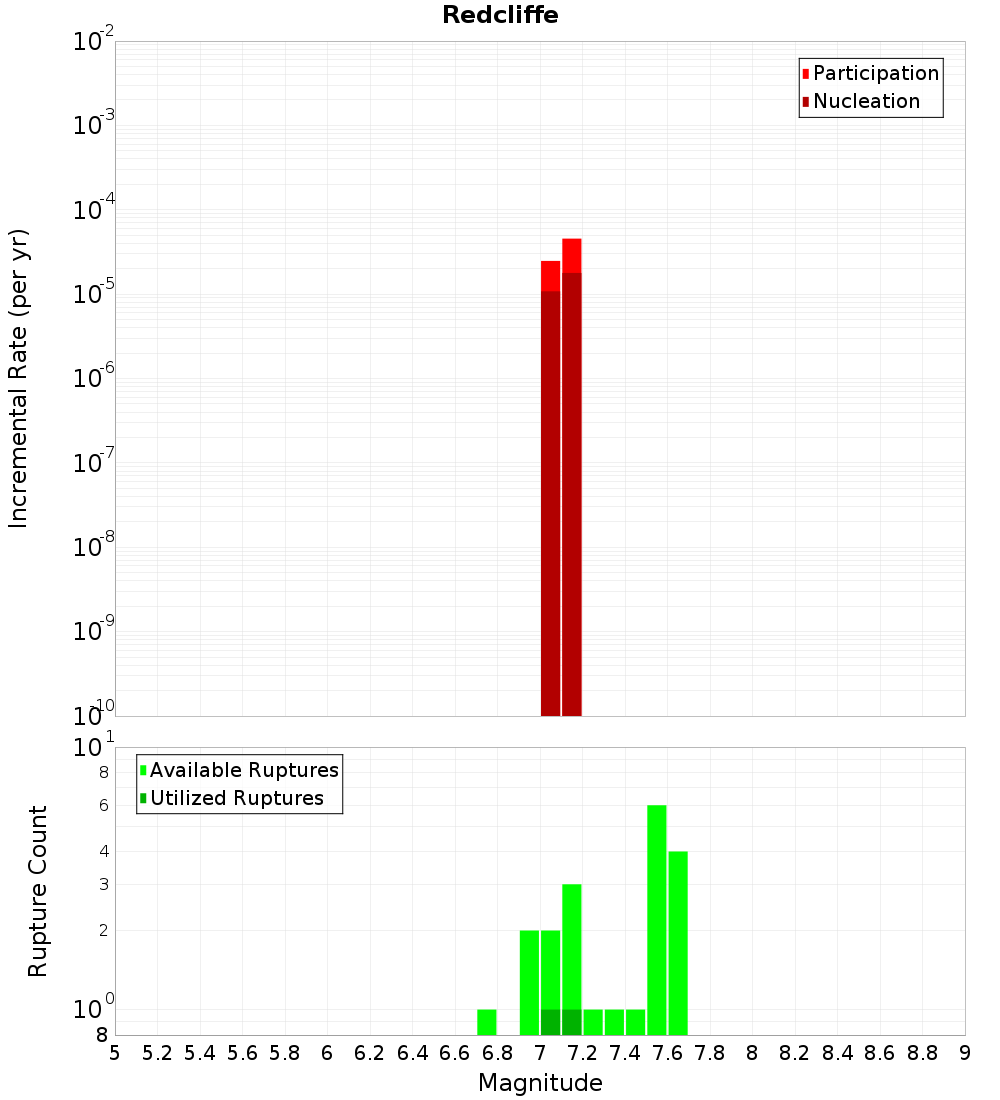 Redcliffe

Participation
Nucleation

Incremental Rate (per yr)

$10^{-2}$
$10^{-3}$
$10^{-4}$
$10^{-5}$
$10^{-6}$
$10^{-7}$
$10^{-8}$
$10^{-9}$
$10^{-10}$

Available Ruptures
Utilized Ruptures

Rupture Count

$10^{1}$
8
6
4
3
2
$10^{0}$
8

5 5.2 5.4 5.6 5.8 6 6.2 6.4 6.6 6.8 7 7.2 7.4 7.6 7.8 8 8.2 8.4 8.6 8.8 9

Magnitude